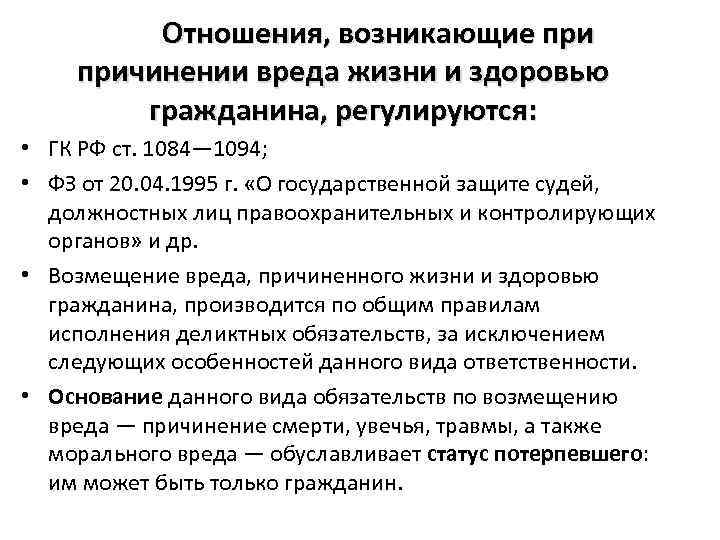 Отношения, возникающие при причинении вреда жизни и здоровью гражданина, регулируются:

• ГК РФ ст. 1084—1094;

• ФЗ от 20.04.1995 г. «О государственной защите судей, должностных лиц правоохранительных и контролирующих органов» и др.

• Возмещение вреда, причиненного жизни и здоровью гражданина, производится по общим правилам исполнения деликтных обязательств, за исключением следующих особенностей данного вида ответственности.

• Основание данного вида обязательств по возмещению вреда — причинение смерти, увечья, травмы, а также морального вреда — обуславливает статус потерпевшего: им может быть только гражданин.